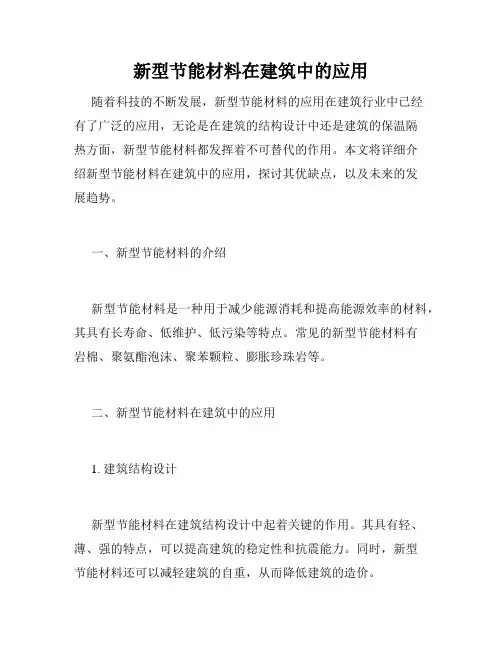 新型节能材料在建筑中的应用

随着科技的不断发展，新型节能材料的应用在建筑行业中已经有了广泛的应用，无论是在建筑的结构设计中还是建筑的保温隔热方面，新型节能材料都发挥着不可替代的作用。本文将详细介绍新型节能材料在建筑中的应用，探讨其优缺点，以及未来的发展趋势。

一、新型节能材料的介绍

新型节能材料是一种用于减少能源消耗和提高能源效率的材料，其具有长寿命、低维护、低污染等特点。常见的新型节能材料有岩棉、聚氨酯泡沫、聚苯颗粒、膨胀珍珠岩等。

二、新型节能材料在建筑中的应用

1. 建筑结构设计

新型节能材料在建筑结构设计中起着关键的作用。其具有轻、薄、强的特点，可以提高建筑的稳定性和抗震能力。同时，新型节能材料还可以减轻建筑的自重，从而降低建筑的造价。